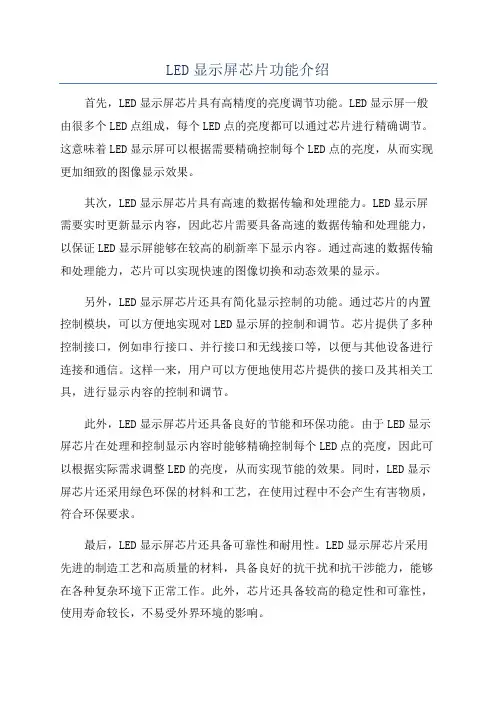 LED 显示屏芯片功能介绍

首先，LED 显示屏芯片具有高精度的亮度调节功能。LED 显示屏一般由很多个 LED 点组成，每个 LED 点的亮度都可以通过芯片进行精确调节。这意味着 LED 显示屏可以根据需要精确控制每个 LED 点的亮度，从而实现更加细致的图像显示效果。

其次，LED 显示屏芯片具有高速的数据传输和处理能力。LED 显示屏需要实时更新显示内容，因此芯片需要具备高速的数据传输和处理能力，以保证 LED 显示屏能够在较高的刷新率下显示内容。通过高速的数据传输和处理能力，芯片可以实现快速的图像切换和动态效果的显示。

另外，LED 显示屏芯片还具有简化显示控制的功能。通过芯片的内置控制模块，可以方便地实现对 LED 显示屏的控制和调节。芯片提供了多种控制接口，例如串行接口、并行接口和无线接口等，以便与其他设备进行连接和通信。这样一来，用户可以方便地使用芯片提供的接口及其相关工具，进行显示内容的控制和调节。

此外，LED 显示屏芯片还具备良好的节能和环保功能。由于 LED 显示屏芯片在处理和控制显示内容时能够精确控制每个 LED 点的亮度，因此可以根据实际需求调整 LED 的亮度，从而实现节能的效果。同时，LED 显示屏芯片还采用绿色环保的材料和工艺，在使用过程中不会产生有害物质，符合环保要求。

最后，LED 显示屏芯片还具备可靠性和耐用性。LED 显示屏芯片采用先进的制造工艺和高质量的材料，具备良好的抗干扰和抗干涉能力，能够在各种复杂环境下正常工作。此外，芯片还具备较高的稳定性和可靠性，使用寿命较长，不易受外界环境的影响。